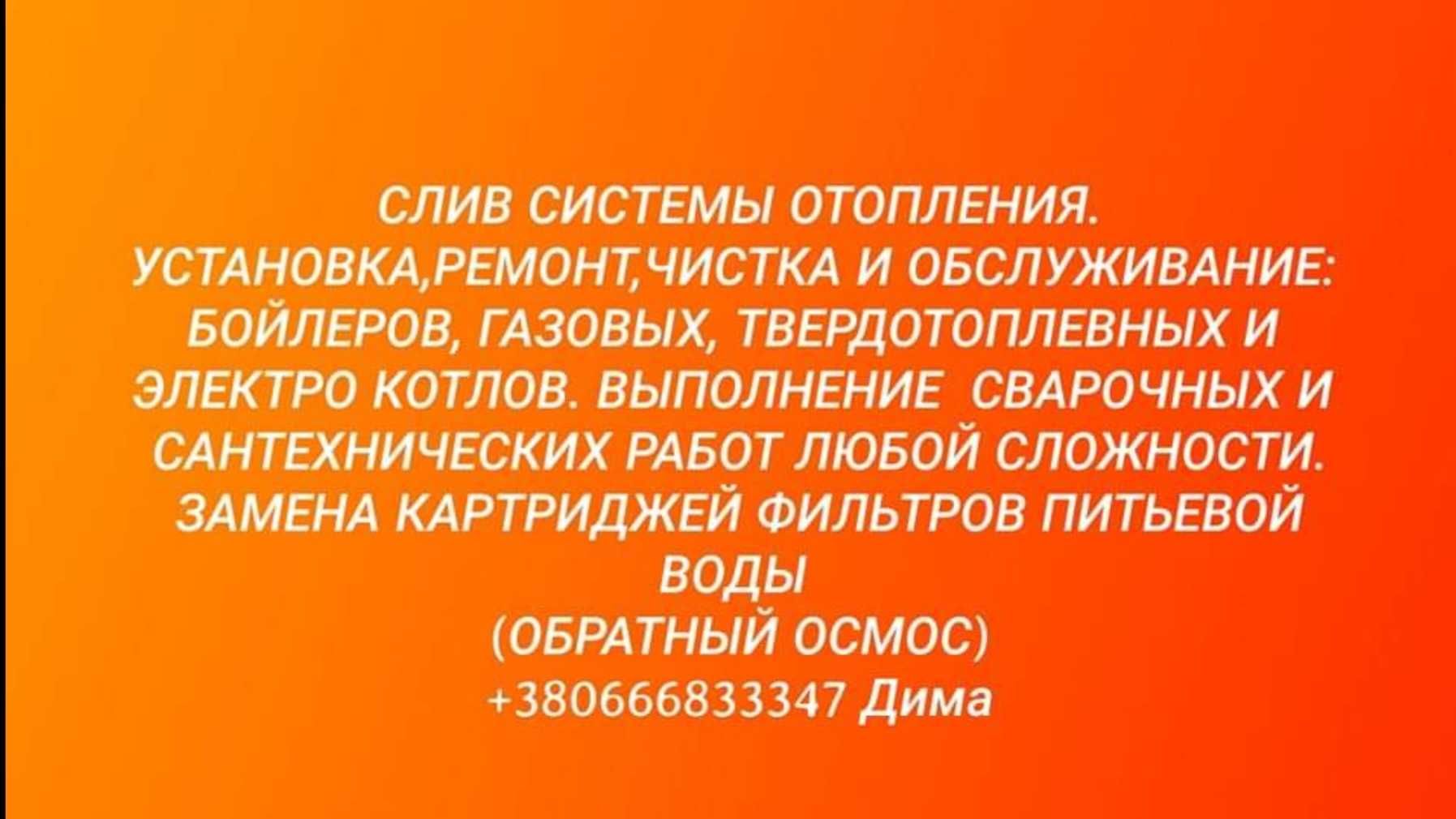 СЛИВ СИСТЕМЫ ОТОПЛЕНИЯ. УСТАНОВКА,РЕМОНТ,ЧИСТКА И ОБСЛУЖИВАНИЕ: БОЙЛЕРОВ, ГАЗОВЫХ, ТВЕРДОТОПЛЕВНЫХ И ЭЛЕКТРО КОТЛОВ. ВЫПОЛНЕНИЕ СВАРОЧНЫХ И САНТЕХНИЧЕСКИХ РАБОТ ЛЮБОЙ СЛОЖНОСТИ. ЗАМЕНА КАРТРИДЖЕЙ ФИЛЬТРОВ ПИТЬЕВОЙ ВОДЫ
(ОБРАТНЫЙ ОСМОС)
+380666833347 Дима